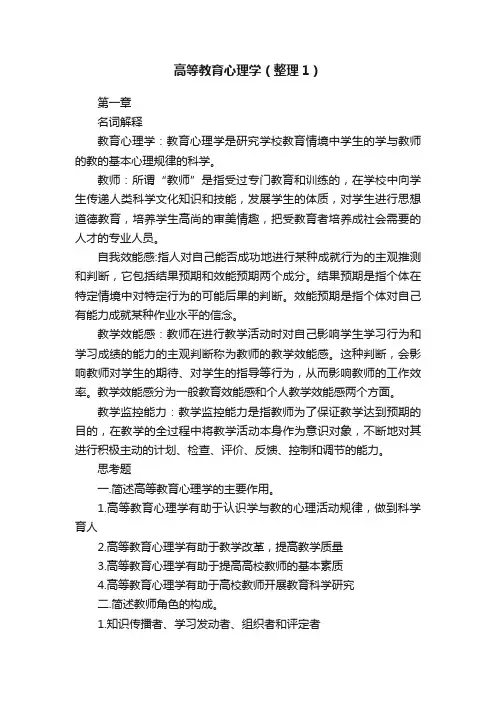 高等教育心理学（整理1）

第一章

名词解释

教育心理学：教育心理学是研究学校教育情境中学生的学与教师的教的基本心理规律的科学。

教师：所谓“教师”是指受过专门教育和训练的，在学校中向学生传递人类科学文化知识和技能，发展学生的体质，对学生进行思想道德教育，培养学生高尚的审美情趣，把受教育者培养成社会需要的人才的专业人员。

自我效能感:指人对自己能否成功地进行某种成就行为的主观推测和判断，它包括结果预期和效能预期两个成分。结果预期是指个体在特定情境中对特定行为的可能后果的判断。效能预期是指个体对自己有能力成就某种作业水平的信念。

教学效能感：教师在进行教学活动时对自己影响学生学习行为和学习成绩的能力的主观判断称为教师的教学效能感。这种判断，会影响教师对学生的期待、对学生的指导等行为，从而影响教师的工作效率。教学效能感分为一般教育效能感和个人教学效能感两个方面。

教学监控能力：教学监控能力是指教师为了保证教学达到预期的目的，在教学的全过程中将教学活动本身作为意识对象，不断地对其进行积极主动的计划、检查、评价、反馈、控制和调节的能力。

思考题

一.简述高等教育心理学的主要作用。

1.高等教育心理学有助于认识学与教的心理活动规律，做到科学育人

2.高等教育心理学有助于教学改革，提高教学质量

3.高等教育心理学有助于提高高校教师的基本素质

4.高等教育心理学有助于高校教师开展教育科学研究

二.简述教师角色的构成。

1.知识传播者、学习发动者、组织者和评定者